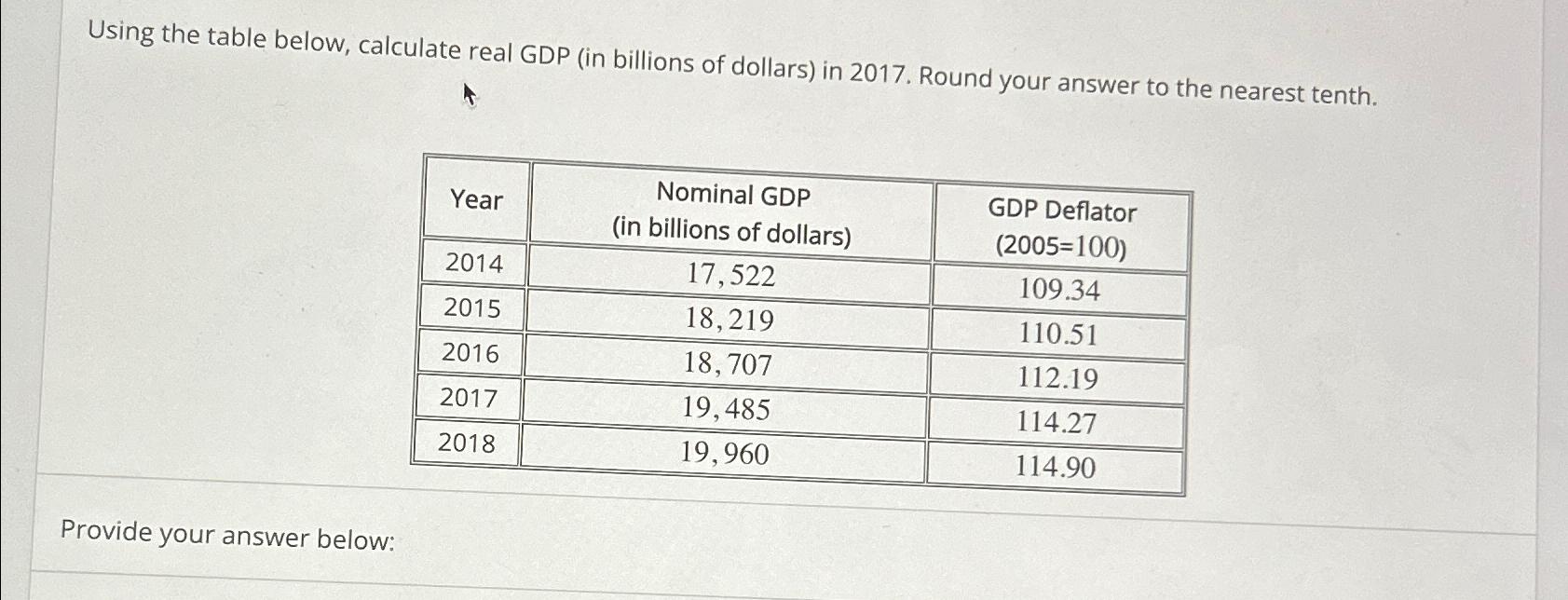 Using the table below, calculate real GDP (in billions of dollars) in 2017. Round your answer to the nearest tenth.

| Year | Nominal GDP (in billions of dollars) | GDP Deflator (2005=100) |
|---|---|---|
| 2014 | 17,522 | 109.34 |
| 2015 | 18,219 | 110.51 |
| 2016 | 18,707 | 112.19 |
| 2017 | 19,485 | 114.27 |
| 2018 | 19,960 | 114.90 |

Provide your answer below: